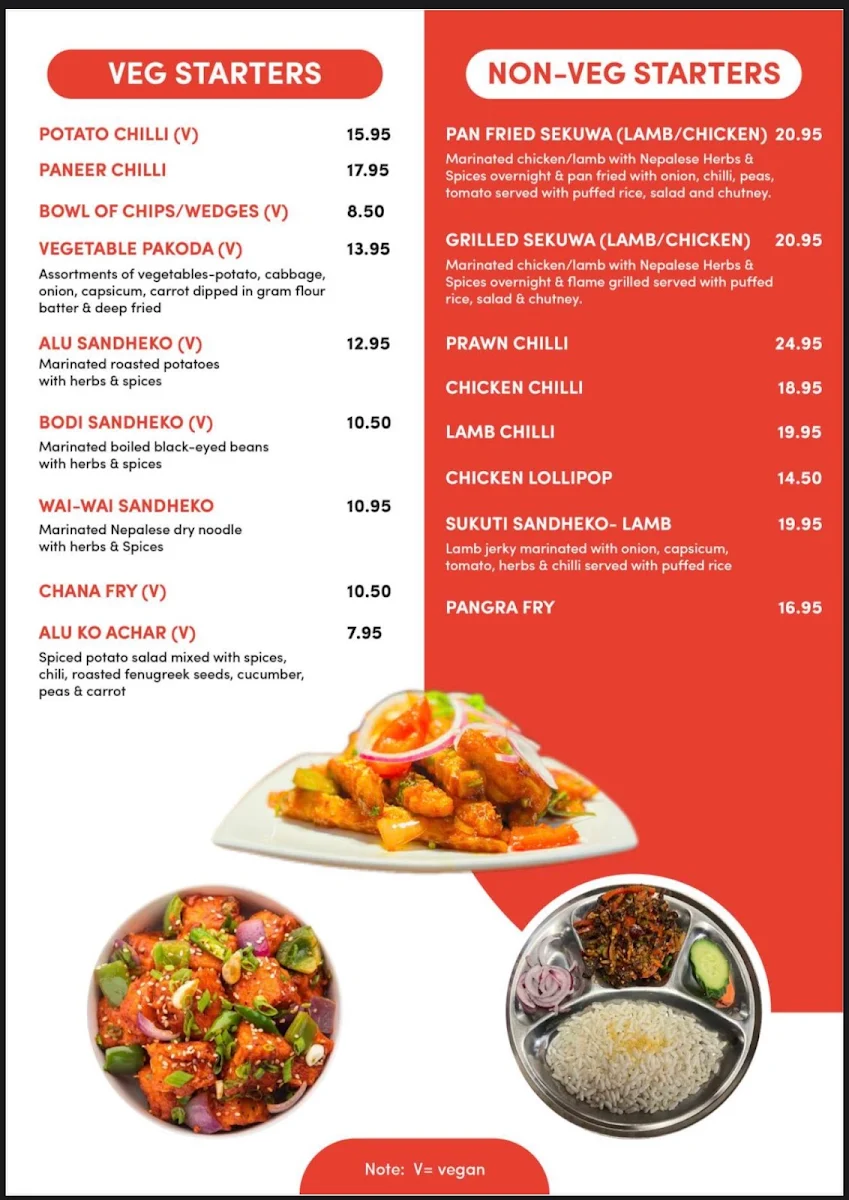 VEG STARTERS

POTATO CHILLI (V) 15.95

PANEER CHILLI 17.95

BOWL OF CHIPS/WEDGES (V) 8.50

VEGETABLE PAKODA (V) 13.95
Assortments of vegetables-potato, cabbage, onion, capsicum, carrot dipped in gram flour batter & deep fried

ALU SANDHEKO (V) 12.95
Marinated roasted potatoes with herbs & spices

BODI SANDHEKO (V) 10.50
Marinated boiled black-eyed beans with herbs & spices

WAI-WAI SANDHEKO 10.95
Marinated Nepalese dry noodle with herbs & Spices

CHANA FRY (V) 10.50

ALU KO ACHAR (V) 7.95
Spiced potato salad mixed with spices, chili, roasted fenugreek seeds, cucumber, peas & carrot

NON-VEG STARTERS

PAN FRIED SEKUWA (LAMB/CHICKEN) 20.95
Marinated chicken/lamb with Nepalese Herbs & Spices overnight & pan fried with onion, chilli, peas, tomato served with puffed rice, salad and chutney.

GRILLED SEKUWA (LAMB/CHICKEN) 20.95
Marinated chicken/lamb with Nepalese Herbs & Spices overnight & flame grilled served with puffed rice, salad & chutney.

PRAWN CHILLI 24.95

CHICKEN CHILLI 18.95

LAMB CHILLI 19.95

CHICKEN LOLLIPOP 14.50

SUKUTI SANDHEKO- LAMB 19.95
Lamb jerky marinated with onion, capsicum, tomato, herbs & chilli served with puffed rice

PANGRA FRY 16.95

Note: V= vegan